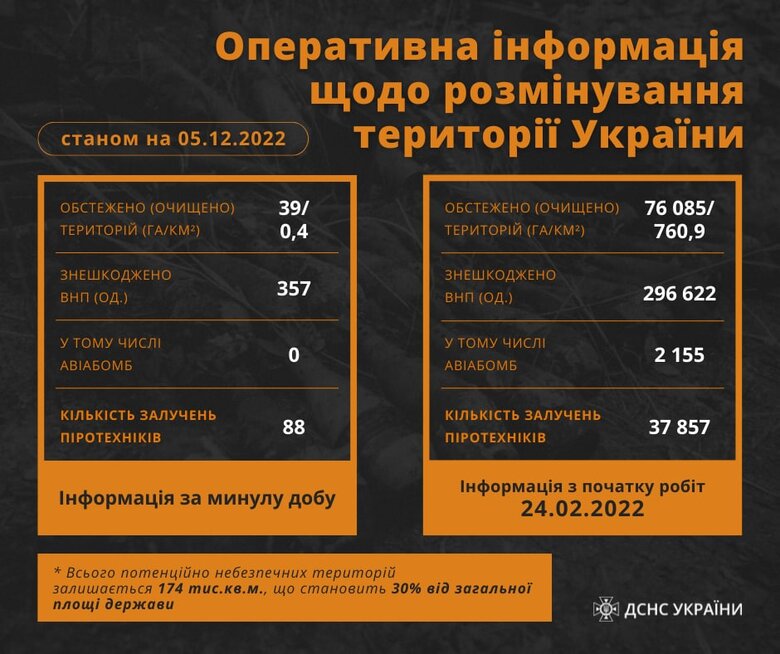 Оперативна інформація щодо розмінування території України

станом на 05.12.2022

| | |
|---|---|
| ОБСТЕЖЕНО (ОЧИЩЕНО) ТЕРИТОРІЙ (ГА/КМ²) | 39/ 0,4 |
| ЗНЕШКОДЖЕНО ВНП (ОД.) | 357 |
| У ТОМУ ЧИСЛІ АВІАБОМБ | 0 |
| КІЛЬКІСТЬ ЗАЛУЧЕНЬ ПІРОТЕХНІКІВ | 88 |

Інформація за минулу добу

| | |
|---|---|
| ОБСТЕЖЕНО (ОЧИЩЕНО) ТЕРИТОРІЙ (ГА/КМ²) | 76 085/ 760,9 |
| ЗНЕШКОДЖЕНО ВНП (ОД.) | 296 622 |
| У ТОМУ ЧИСЛІ АВІАБОМБ | 2 155 |
| КІЛЬКІСТЬ ЗАЛУЧЕНЬ ПІРОТЕХНІКІВ | 37 857 |

Інформація з початку робіт 24.02.2022

* Всього потенційно небезпечних територій залишається 174 тис.кв.м., що становить 30% від загальної площі держави

ДСНС УКРАЇНИ